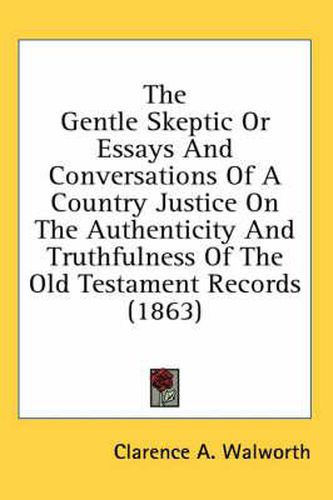 The Gentle Skeptic Or Essays And Conversations Of A Country Justice On The Authenticity And Truthfulness Of The Old Testament Records (1863)

Clarence A. Walworth